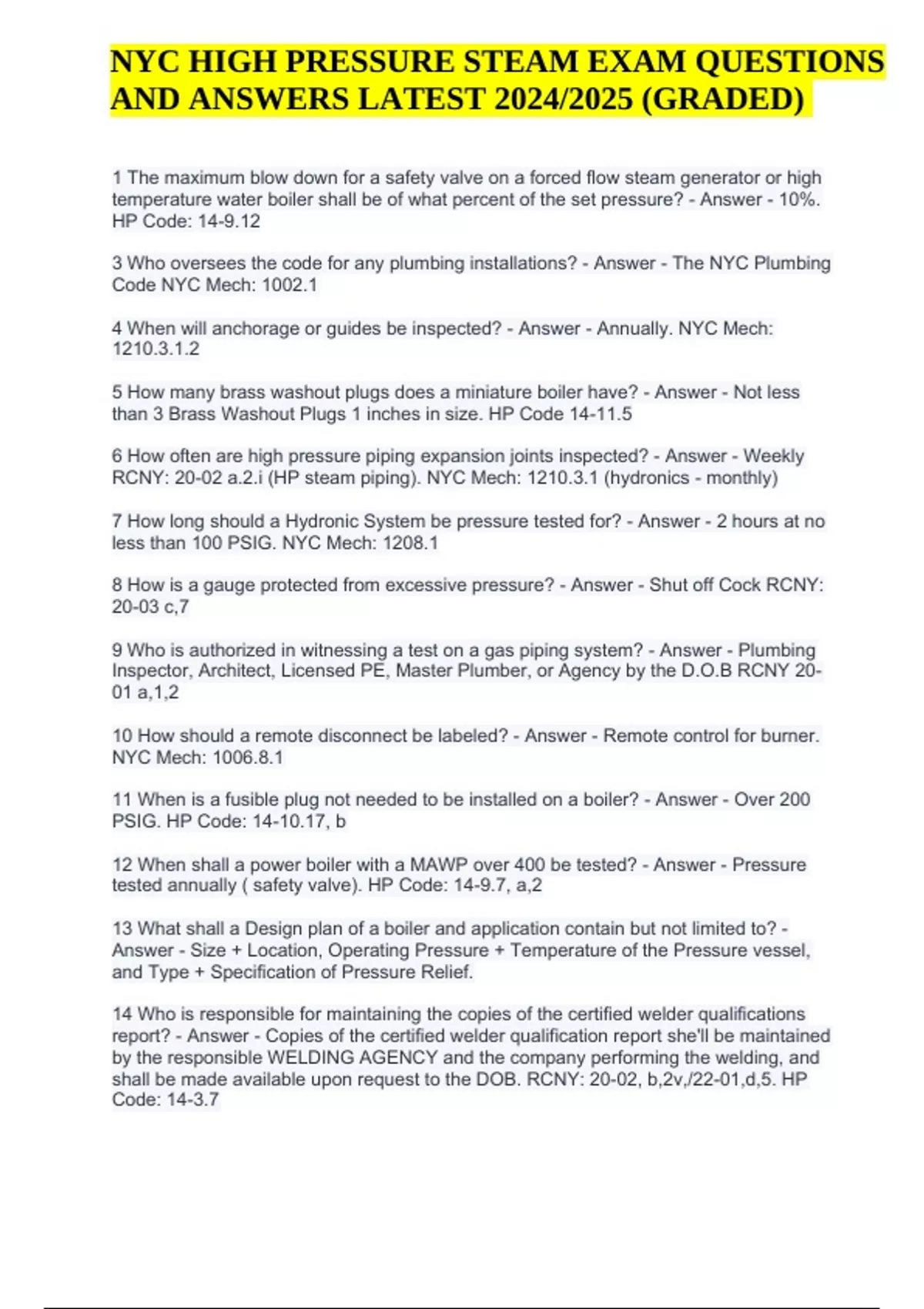 NYC HIGH PRESSURE STEAM EXAM QUESTIONS AND ANSWERS LATEST 2024/2025 (GRADED)

1 The maximum blow down for a safety valve on a forced flow steam generator or high temperature water boiler shall be of what percent of the set pressure? - Answer - 10%. HP Code: 14-9.12

3 Who oversees the code for any plumbing installations? - Answer - The NYC Plumbing Code NYC Mech: 1002.1

4 When will anchorage or guides be inspected? - Answer - Annually. NYC Mech: 1210.3.1.2

5 How many brass washout plugs does a miniature boiler have? - Answer - Not less than 3 Brass Washout Plugs 1 inches in size. HP Code 14-11.5

6 How often are high pressure piping expansion joints inspected? - Answer - Weekly RCNY: 20-02 a.2.i (HP steam piping). NYC Mech: 1210.3.1 (hydronics - monthly)

7 How long should a Hydronic System be pressure tested for? - Answer - 2 hours at no less than 100 PSIG. NYC Mech: 1208.1

8 How is a gauge protected from excessive pressure? - Answer - Shut off Cock RCNY: 20-03 c,7

9 Who is authorized in witnessing a test on a gas piping system? - Answer - Plumbing Inspector, Architect, Licensed PE, Master Plumber, or Agency by the D.O.B RCNY 20-01 a,1,2

10 How should a remote disconnect be labeled? - Answer - Remote control for burner. NYC Mech: 1006.8.1

11 When is a fusible plug not needed to be installed on a boiler? - Answer - Over 200 PSIG. HP Code: 14-10.17, b

12 When shall a power boiler with a MAWP over 400 be tested? - Answer - Pressure tested annually ( safety valve). HP Code: 14-9.7, a,2

13 What shall a Design plan of a boiler and application contain but not limited to? - Answer - Size + Location, Operating Pressure + Temperature of the Pressure vessel, and Type + Specification of Pressure Relief.

14 Who is responsible for maintaining the copies of the certified welder qualifications report? - Answer - Copies of the certified welder qualification report she'll be maintained by the responsible WELDING AGENCY and the company performing the welding, and shall be made available upon request to the DOB. RCNY: 20-02, b,2v,/22-01,d,5. HP Code: 14-3.7